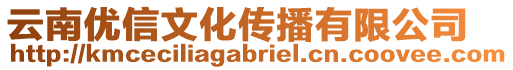 云南优信文化传播有限公司
http://kmceciliagabriel.cn.coovee.com